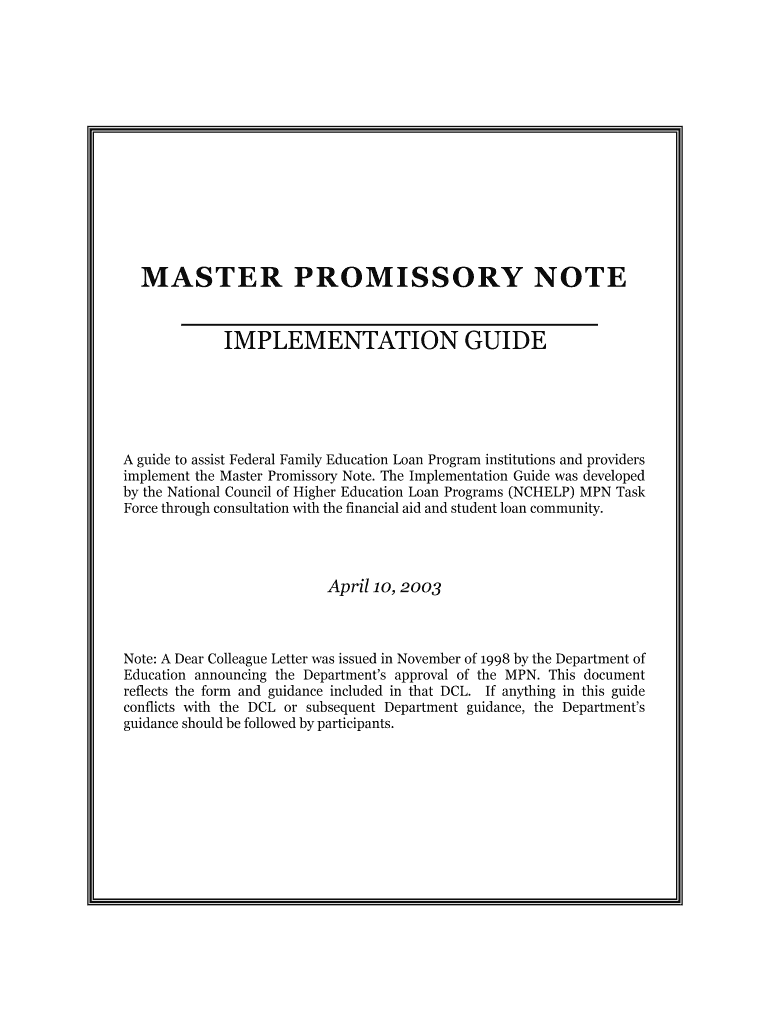 MASTER PROMISSORY NOTE

IMPLEMENTATION GUIDE

A guide to assist Federal Family Education Loan Program institutions and providers implement the Master Promissory Note. The Implementation Guide was developed by the National Council of Higher Education Loan Programs (NCHELP) MPN Task Force through consultation with the financial aid and student loan community.

April 10, 2003

Note: A Dear Colleague Letter was issued in November of 1998 by the Department of Education announcing the Department's approval of the MPN. This document reflects the form and guidance included in that DCL. If anything in this guide conflicts with the DCL or subsequent Department guidance, the Department's guidance should be followed by participants.